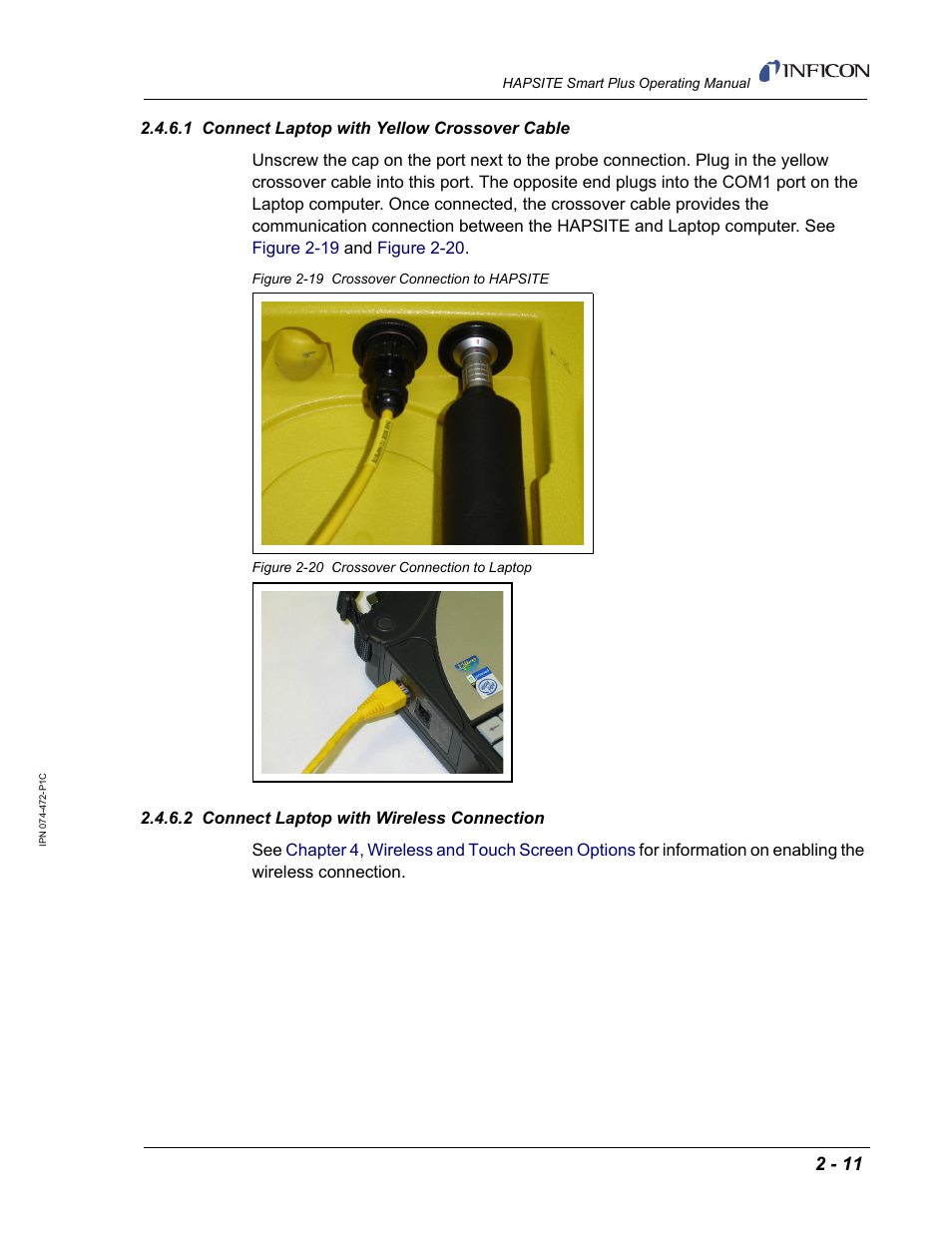 HAPSITE Smart Plus Operating Manual INFICON

2.4.6.1 Connect Laptop with Yellow Crossover Cable

Unscrew the cap on the port next to the probe connection. Plug in the yellow crossover cable into this port. The opposite end plugs into the COM1 port on the Laptop computer. Once connected, the crossover cable provides the communication connection between the HAPSITE and Laptop computer. See Figure 2-19 and Figure 2-20.

Figure 2-19 Crossover Connection to HAPSITE

Figure 2-20 Crossover Connection to Laptop

2.4.6.2 Connect Laptop with Wireless Connection

See Chapter 4, Wireless and Touch Screen Options for information on enabling the wireless connection.

IPN 074-472-P1C

2 - 11